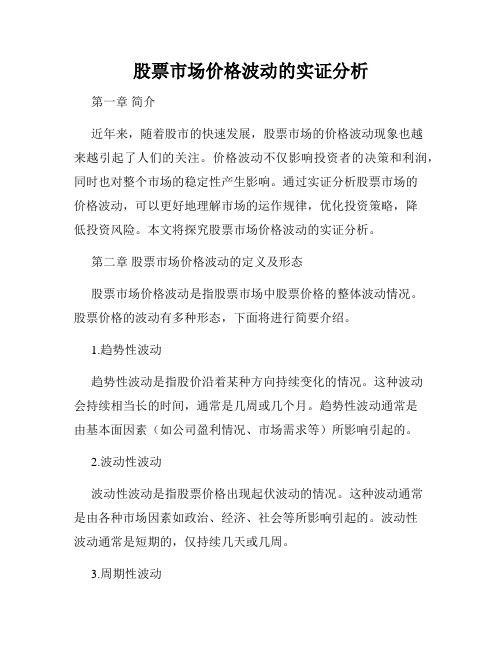 股票市场价格波动的实证分析

第一章 简介

近年来，随着股市的快速发展，股票市场的价格波动现象也越来越引起了人们的关注。价格波动不仅影响投资者的决策和利润，同时也对整个市场的稳定性产生影响。通过实证分析股票市场的价格波动，可以更好地理解市场的运作规律，优化投资策略，降低投资风险。本文将探究股票市场价格波动的实证分析。

第二章 股票市场价格波动的定义及形态

股票市场价格波动是指股票市场中股票价格的整体波动情况。股票价格的波动有多种形态，下面将进行简要介绍。

1.趋势性波动

趋势性波动是指股价沿着某种方向持续变化的情况。这种波动会持续相当长的时间，通常是几周或几个月。趋势性波动通常是由基本面因素（如公司盈利情况、市场需求等）所影响引起的。

2.波动性波动

波动性波动是指股票价格出现起伏波动的情况。这种波动通常是由各种市场因素如政治、经济、社会等所影响引起的。波动性波动通常是短期的，仅持续几天或几周。

3.周期性波动